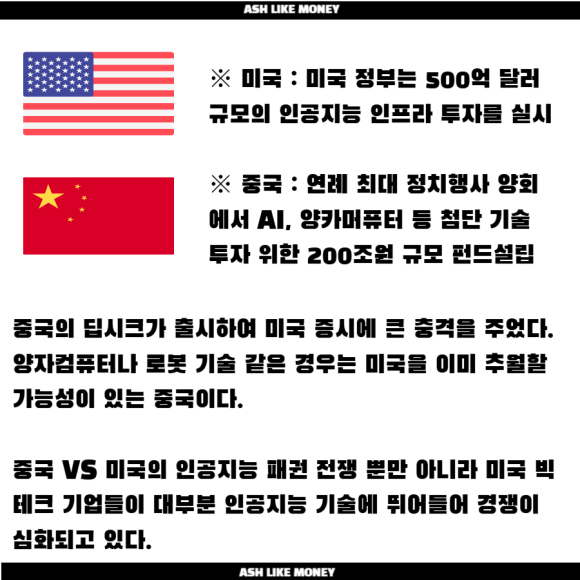 ASH LIKE MONEY

※ 미국 : 미국 정부는 500억 달러 규모의 인공지능 인프라 투자를 실시

※ 중국 : 연례 최대 정치행사 양회에서 AI, 양카머퓨터 등 첨단 기술 투자 위한 200조원 규모 펀드설립

중국의 딥시크가 출시하여 미국 증시에 큰 충격을 주었다. 양자컴퓨터나 로봇 기술 같은 경우는 미국을 이미 추월할 가능성이 있는 중국이다.

중국 VS 미국의 인공지능 패권 전쟁 뿐만 아니라 미국 빅테크 기업들이 대부분 인공지능 기술에 뛰어들어 경쟁이 심화되고 있다.

ASH LIKE MONEY